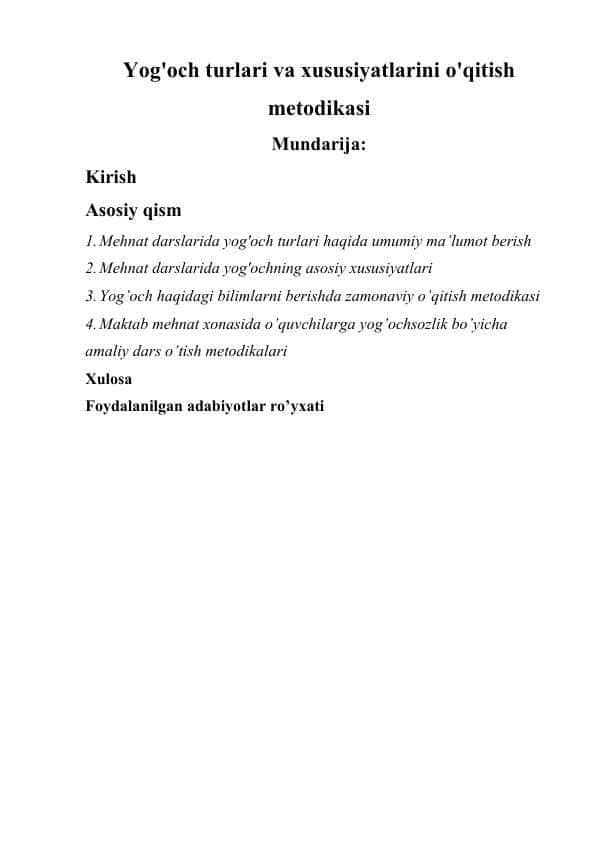 Yog'och turlari va xususiyatlarini o'qitish metodikasi

Mundarija:

Kirish

Asosiy qism

1. Mehnat darslarida yog'och turlari haqida umumiy ma'lumot berish

2. Mehnat darslarida yog'ochning asosiy xususiyatlari

3. Yog'och haqidagi bilimlarni berishda zamonaviy o'qitish metodikasi

4. Maktab mehnat xonasida o'quvchilarga yog'ochsozlik bo'yicha amaliy dars o'tish metodikalari

Xulosa

Foydalanilgan adabiyotlar ro'yxati